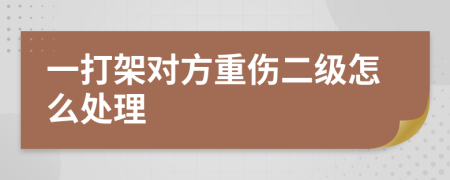 一打架对方重伤二级怎么处理